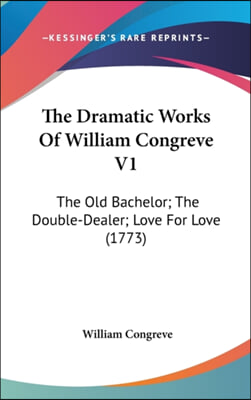 —KESSINGER'S RARE REPRINTS—

The Dramatic Works Of William Congreve V1

The Old Bachelor; The Double-Dealer; Love For Love (1773)

William Congreve